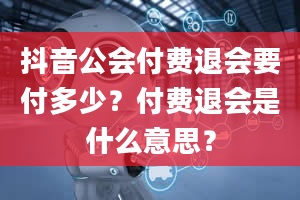 抖音公会付费退会要付多少？付费退会是什么意思？